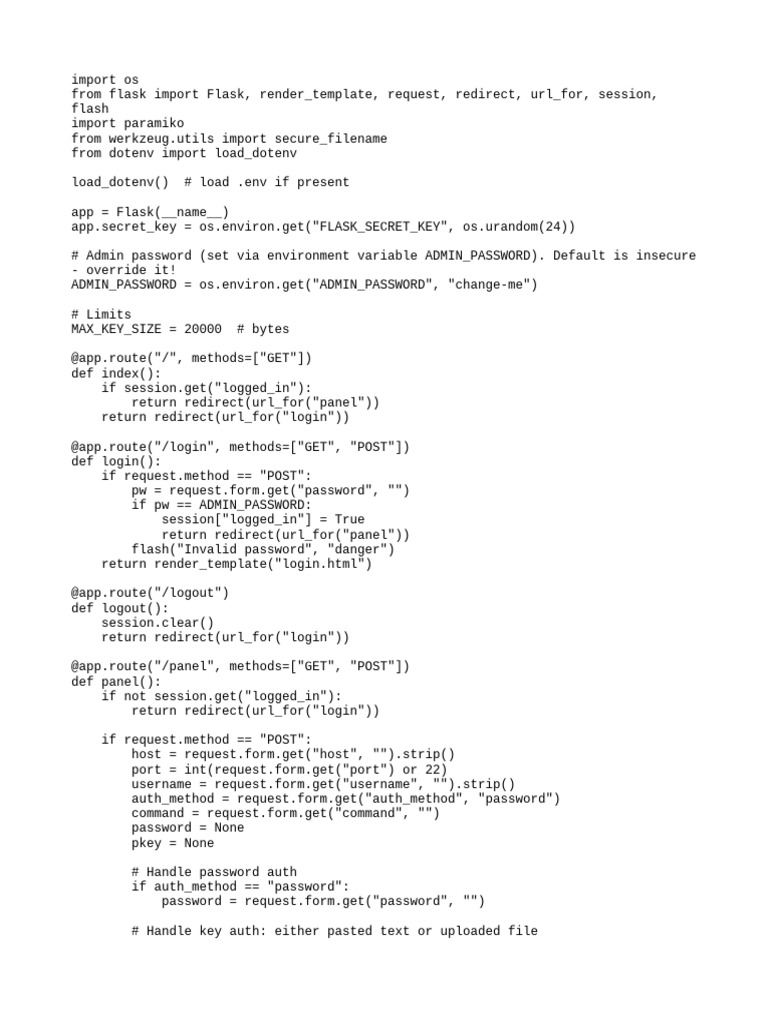 import os
from flask import Flask, render_template, request, redirect, url_for, session,
flash
import paramiko
from werkzeug.utils import secure_filename
from dotenv import load_dotenv

load_dotenv()  # load .env if present

app = Flask(__name__)
app.secret_key = os.environ.get("FLASK_SECRET_KEY", os.urandom(24))

# Admin password (set via environment variable ADMIN_PASSWORD). Default is insecure
- override it!
ADMIN_PASSWORD = os.environ.get("ADMIN_PASSWORD", "change-me")

# Limits
MAX_KEY_SIZE = 20000  # bytes

@app.route("/", methods=["GET"])
def index():
    if session.get("logged_in"):
        return redirect(url_for("panel"))
    return redirect(url_for("login"))

@app.route("/login", methods=["GET", "POST"])
def login():
    if request.method == "POST":
        pw = request.form.get("password", "")
        if pw == ADMIN_PASSWORD:
            session["logged_in"] = True
            return redirect(url_for("panel"))
        flash("Invalid password", "danger")
    return render_template("login.html")

@app.route("/logout")
def logout():
    session.clear()
    return redirect(url_for("login"))

@app.route("/panel", methods=["GET", "POST"])
def panel():
    if not session.get("logged_in"):
        return redirect(url_for("login"))

    if request.method == "POST":
        host = request.form.get("host", "").strip()
        port = int(request.form.get("port") or 22)
        username = request.form.get("username", "").strip()
        auth_method = request.form.get("auth_method", "password")
        command = request.form.get("command", "")
        password = None
        pkey = None

        # Handle password auth
        if auth_method == "password":
            password = request.form.get("password", "")

        # Handle key auth: either pasted text or uploaded file